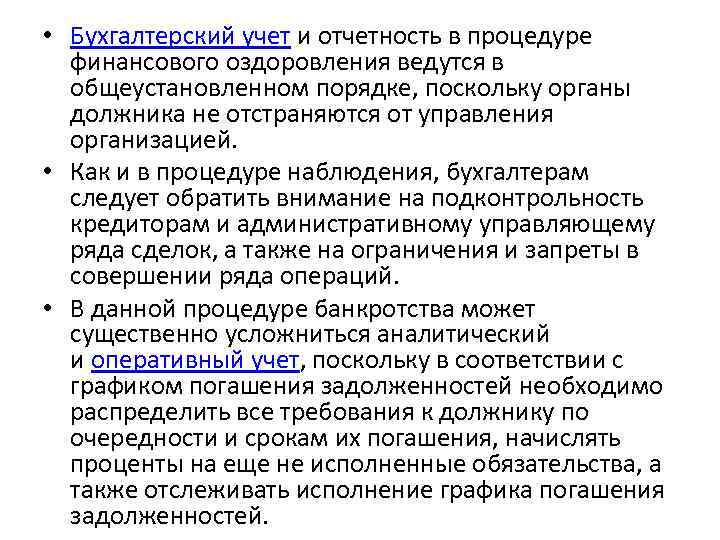 • Бухгалтерский учет и отчетность в процедуре финансового оздоровления ведутся в общеустановленном порядке, поскольку органы должника не отстраняются от управления организацией.

• Как и в процедуре наблюдения, бухгалтерам следует обратить внимание на подконтрольность кредиторам и административному управляющему ряда сделок, а также на ограничения и запреты в совершении ряда операций.

• В данной процедуре банкротства может существенно усложниться аналитический и оперативный учет, поскольку в соответствии с графиком погашения задолженностей необходимо распределить все требования к должнику по очередности и срокам их погашения, начислять проценты на еще не исполненные обязательства, а также отслеживать исполнение графика погашения задолженностей.